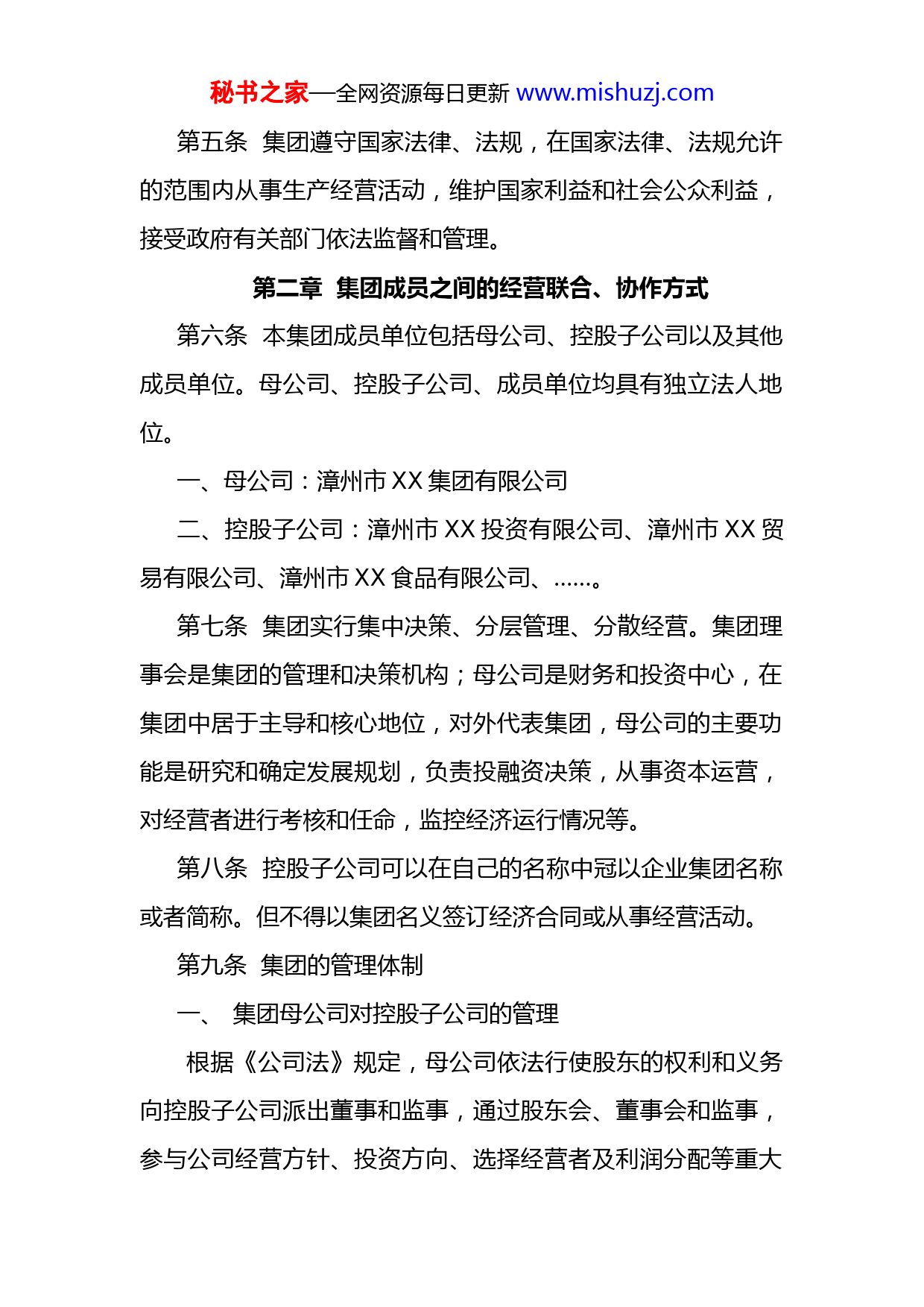 秘书之家—全网资源每日更新 www.mishuzj.com

第五条 集团遵守国家法律、法规，在国家法律、法规允许的范围内从事生产经营活动，维护国家利益和社会公众利益，接受政府有关部门依法监督和管理。

第二章 集团成员之间的经营联合、协作方式

第六条 本集团成员单位包括母公司、控股子公司以及其他成员单位。母公司、控股子公司、成员单位均具有独立法人地位。

一、母公司：漳州市 XX 集团有限公司

二、控股子公司：漳州市 XX 投资有限公司、漳州市 XX 贸易有限公司、漳州市 XX 食品有限公司、……。

第七条 集团实行集中决策、分层管理、分散经营。集团理事会是集团的管理和决策机构；母公司是财务和投资中心，在集团中居于主导和核心地位，对外代表集团，母公司的主要功能是研究和确定发展规划，负责投融资决策，从事资本运营，对经营者进行考核和任命，监控经济运行情况等。

第八条 控股子公司可以在自己的名称中冠以企业集团名称或者简称。但不得以集团名义签订经济合同或从事经营活动。

第九条 集团的管理体制

一、 集团母公司对控股子公司的管理

根据《公司法》规定，母公司依法行使股东的权利和义务向控股子公司派出董事和监事，通过股东会、董事会和监事，参与公司经营方针、投资方向、选择经营者及利润分配等重大